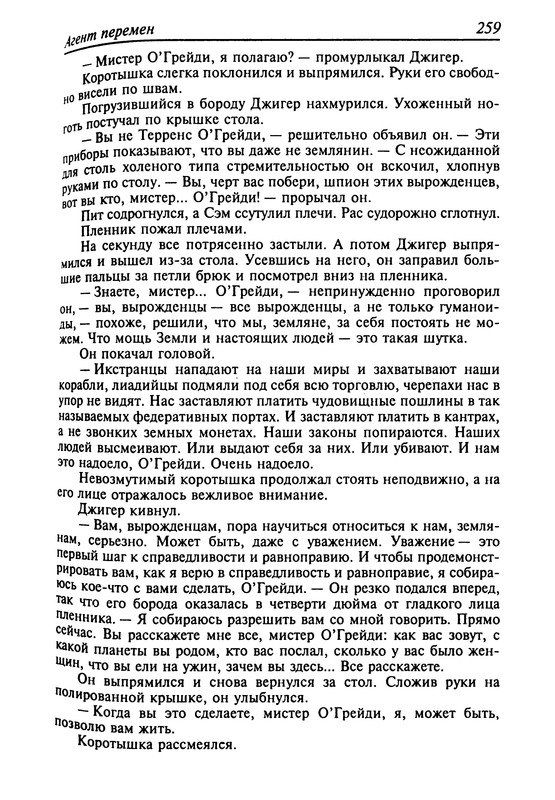 Агент перемен

259

— Мистер О'Грейди, я полагаю? — промурлыкал Джигер.

Коротышка слегка поклонился и выпрямился. Руки его свободно висели по швам.

Погрузившийся в бороду Джигер нахмурился. Ухоженный ноготь постучал по крышке стола.

— Вы не Терренс О'Грейди, — решительно объявил он. — Эти приборы показывают, что вы даже не землянин. — С неожиданной для столь холеного типа стремительностью он вскочил, хлопнув руками по столу. — Вы, черт вас побери, шпион этих вырожденцев, вот вы кто, мистер... О'Грейди! — прорычал он.

Пит содрогнулся, а Сэм ссутулил плечи. Рас судорожно сглотнул. Пленник пожал плечами.

На секунду все потрясенно застыли. А потом Джигер выпрямился и вышел из-за стола. Усевшись на него, он заправил большие пальцы за петли брюк и посмотрел вниз на пленника.

— Знаете, мистер... О'Грейди, — непринужденно проговорил он, — вы, вырожденцы — все вырожденцы, а не только гуманоиды, — похоже, решили, что мы, земляне, за себя постоять не можем. Что мощь Земли и настоящих людей — это такая шутка.

Он покачал головой.

— Икстранцы нападают на наши миры и захватывают наши корабли, лиадийцы подмяли под себя всю торговлю, черепахи нас в упор не видят. Нас заставляют платить чудовищные пошлины в так называемых федеративных портах. И заставляют платить в кантрах, а не звонких земных монетах. Наши законы попираются. Наших людей высмеивают. Или выдают себя за них. Или убивают. И нам это надоело, О'Грейди. Очень надоело.

Невозмутимый коротышка продолжал стоять неподвижно, а на его лице отражалось вежливое внимание.

Джигер кивнул.

— Вам, вырожденцам, пора научиться относиться к нам, землянам, серьезно. Может быть, даже с уважением. Уважение — это первый шаг к справедливости и равноправию. И чтобы продемонстрировать вам, как я верю в справедливость и равноправие, я собираюсь кое-что с вами сделать, О'Грейди. — Он резко подался вперед, так что его борода оказалась в четверти дюйма от гладкого лица пленника. — Я собираюсь разрешить вам со мной говорить. Прямо сейчас. Вы расскажете мне все, мистер О'Грейди: как вас зовут, с какой планеты вы родом, кто вас послал, сколько у вас было женщин, что вы ели на ужин, зачем вы здесь... Все расскажете.

Он выпрямился и снова вернулся за стол. Сложив руки на полированной крышке, он улыбнулся.

— Когда вы это сделаете, мистер О'Грейди, я, может быть, позволю вам жить.

Коротышка рассмеялся.